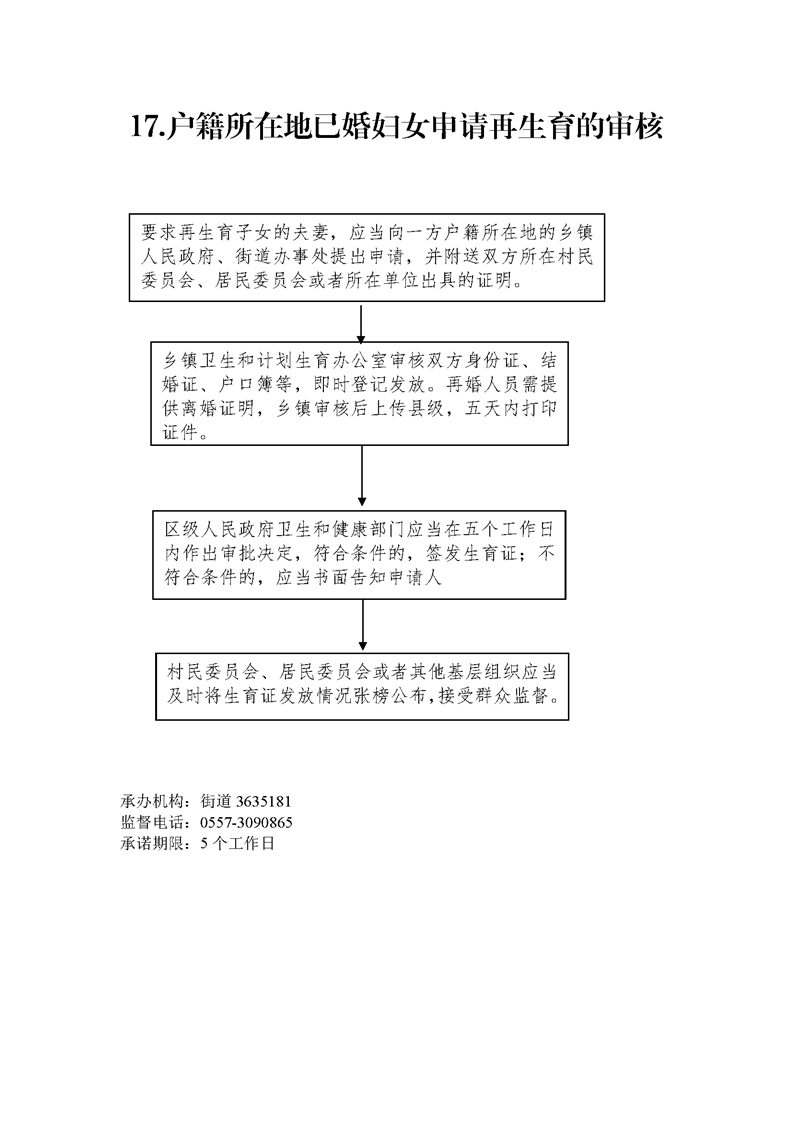 17.户籍所在地已婚妇女申请再生育的审核

要求再生育子女的夫妻，应当向一方户籍所在地的乡镇人民政府、街道办事处提出申请，并附送双方所在村民委员会、居民委员会或者所在单位出具的证明。

乡镇卫生和计划生育办公室审核双方身份证、结婚证、户口簿等，即时登记发放。再婚人员需提供离婚证明，乡镇审核后上传县级，五天内打印证件。

区级人民政府卫生和健康部门应当在五个工作日内作出审批决定，符合条件的，签发生育证；不符合条件的，应当书面告知申请人

村民委员会、居民委员会或者其他基层组织应当及时将生育证发放情况张榜公布，接受群众监督。

承办机构：街道 3635181
监督电话：0557-3090865
承诺期限：5 个工作日